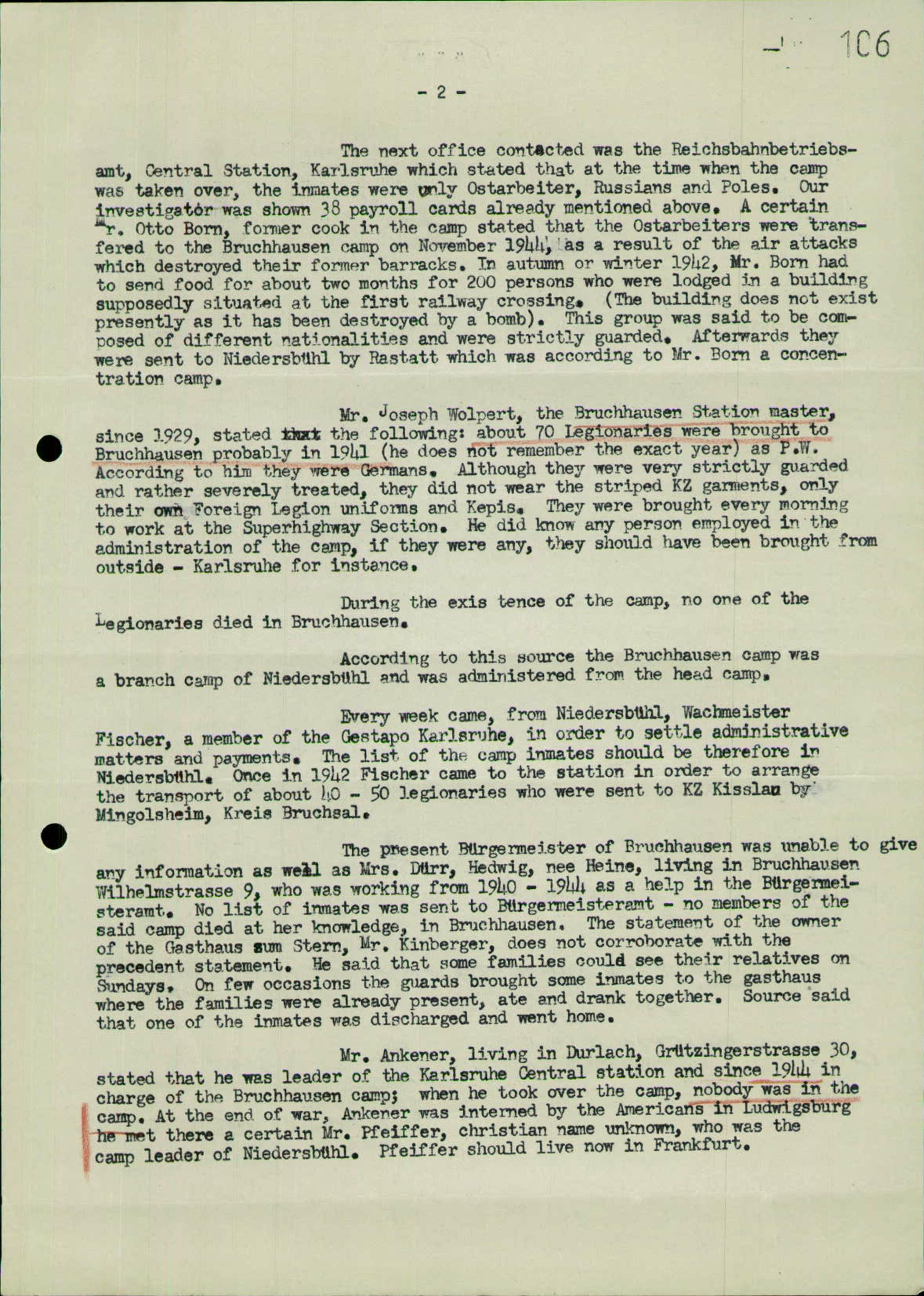 106

- 2 -

The next office contacted was the Reichsbahnbetriebsamt, Central Station, Karlsruhe which stated that at the time when the camp was taken over, the inmates were only Ostarbeiter, Russians and Poles. Our investigator was shown 38 payroll cards already mentioned above. A certain Mr. Otto Born, former cook in the camp stated that the Ostarbeiters were transfered to the Bruchhausen camp on November 1944, as a result of the air attacks which destroyed their former barracks. In autumn or winter 1942, Mr. Born had to send food for about two months for 200 persons who were lodged in a building supposedly situated at the first railway crossing. (The building does not exist presently as it has been destroyed by a bomb). This group was said to be composed of different nationalities and were strictly guarded. Afterwards they were sent to Niedersbühl by Rastatt which was according to Mr. Born a concentration camp.

Mr. Joseph Wolpert, the Bruchhausen Station master, since 1929, stated that the following: about 70 Legionaries were brought to Bruchhausen probably in 1941 (he does not remember the exact year) as P.W. According to him they were Germans. Although they were very strictly guarded and rather severely treated, they did not wear the striped KZ garments, only their own Foreign Legion uniforms and Kepis. They were brought every morning to work at the Superhighway Section. He did know any person employed in the administration of the camp, if they were any, they should have been brought from outside - Karlsruhe for instance.

During the exis tence of the camp, no one of the Legionaries died in Bruchhausen.

According to this source the Bruchhausen camp was a branch camp of Niedersbühl and was administered from the head camp.

Every week came, from Niedersbühl, Wachmeister Fischer, a member of the Gestapo Karlsruhe, in order to settle administrative matters and payments. The list of the camp inmates should be therefore in Niedersbühl. Once in 1942 Fischer came to the station in order to arrange the transport of about 40 - 50 legionaries who were sent to KZ Kisslau by Mingolsheim, Kreis Bruchsal.

The present Bürgermeister of Bruchhausen was unable to give any information as well as Mrs. Dürr, Hedwig, nee Heine, living in Bruchhausen Wilhelmstrasse 9, who was working from 1940 - 1944 as a help in the Bürgermeisteramt. No list of inmates was sent to Bürgermeisteramt - no members of the said camp died at her knowledge, in Bruchhausen. The statement of the owner of the Gasthaus zum Stern, Mr. Kinberger, does not corroborate with the precedent statement. He said that some families could see their relatives on Sundays. On few occasions the guards brought some inmates to the gasthaus where the families were already present, ate and drank together. Source said that one of the inmates was discharged and went home.

Mr. Ankener, living in Durlach, Grützingerstrasse 30, stated that he was leader of the Karlsruhe Central station and since 1944 in charge of the Bruchhausen camp; when he took over the camp, nobody was in the camp. At the end of war, Ankener was interned by the Americans in Ludwigsburg he met there a certain Mr. Pfeiffer, christian name unknown, who was the camp leader of Niedersbühl. Pfeiffer should live now in Frankfurt.